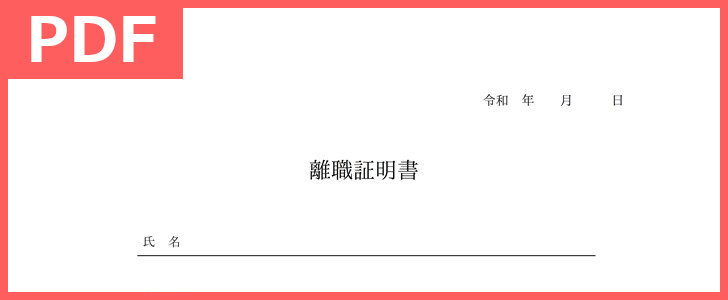 PDF

令和　年　　月　　日

離職証明書

氏　名